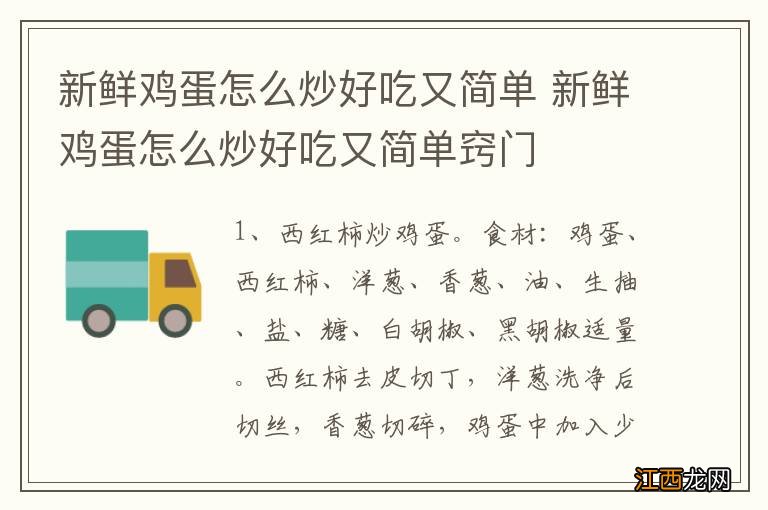 新鲜鸡蛋怎么炒好吃又简单 新鲜鸡蛋怎么炒好吃又简单窍门

1、西红柿炒鸡蛋。食材：鸡蛋、西红柿、洋葱、香葱、油、生抽、盐、糖、白胡椒、黑胡椒适量。西红柿去皮切丁，洋葱洗净后切丝，香葱切碎，鸡蛋中加入少

江西龙网